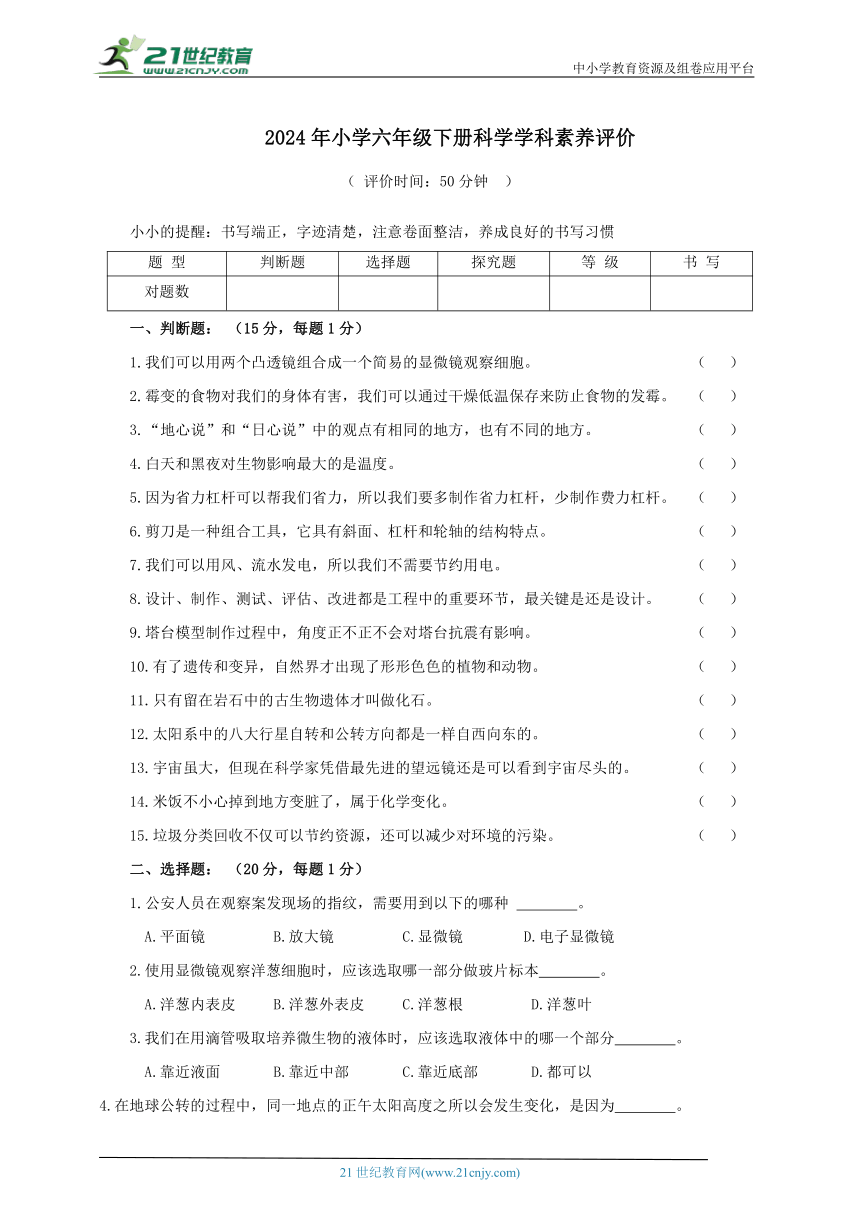 21世纪教育
www.21cnjy.com

中小学教育资源及组卷应用平台

2024年小学六年级下册科学学科素养评价

（ 评价时间：50分钟 ）

小小的提醒：书写端正，字迹清楚，注意卷面整洁，养成良好的书写习惯

| 题 型 | 判断题 | 选择题 | 探究题 | 等 级 | 书 写 |
|---|---|---|---|---|---|
| 对题数 | | | | | |

一、判断题：（15分，每题1分）

1.我们可以用两个凸透镜组合成一个简易的显微镜观察细胞。 （ ）

2.霉变的食物对我们的身体有害，我们可以通过干燥低温保存来防止食物的发霉。 （ ）

3.“地心说”和“日心说”中的观点有相同的地方，也有不同的地方。 （ ）

4.白天和黑夜对生物影响最大的是温度。 （ ）

5.因为省力杠杆可以帮我们省力，所以我们要多制作省力杠杆，少制作费力杠杆。 （ ）

6.剪刀是一种组合工具，它具有斜面、杠杆和轮轴的结构特点。 （ ）

7.我们可以用风、流水发电，所以我们不需要节约用电。 （ ）

8.设计、制作、测试、评估、改进都是工程中的重要环节，最关键是还是设计。 （ ）

9.塔台模型制作过程中，角度正不正不会对塔台抗震有影响。 （ ）

10.有了遗传和变异，自然界才出现了形形色色的植物和动物。 （ ）

11.只有留在岩石中的古生物遗体才叫做化石。 （ ）

12.太阳系中的八大行星自转和公转方向都是一样自西向东的。 （ ）

13.宇宙虽大，但现在科学家凭借最先进的望远镜还是可以看到宇宙尽头的。 （ ）

14.米饭不小心掉到地方变脏了，属于化学变化。 （ ）

15.垃圾分类回收不仅可以节约资源，还可以减少对环境的污染。 （ ）

二、选择题：（20分，每题1分）

1.公安人员在观察案发现场的指纹，需要用到以下的哪种 ________。

A.平面镜 B.放大镜 C.显微镜 D.电子显微镜

2.使用显微镜观察洋葱细胞时，应该选取哪一部分做玻片标本________。

A.洋葱内表皮 B.洋葱外表皮 C.洋葱根 D.洋葱叶

3.我们在用滴管吸取培养微生物的液体时，应该选取液体中的哪一个部分________。

A.靠近液面 B.靠近中部 C.靠近底部 D.都可以

4.在地球公转的过程中，同一地点的正午太阳高度之所以会发生变化，是因为________。

21世纪教育网(www.21cnjy.com)